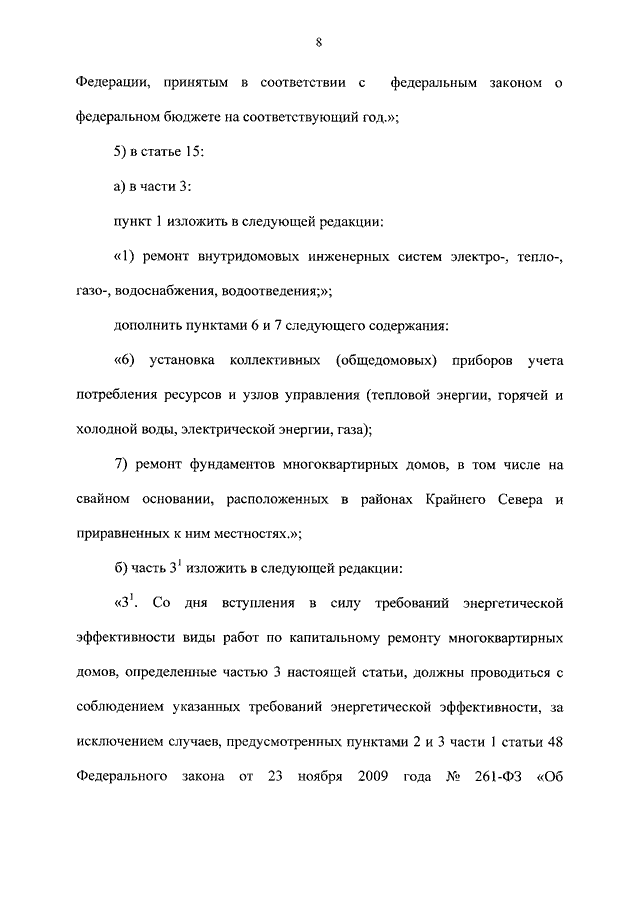 8

Федерации, принятым в соответствии с федеральным законом о федеральном бюджете на соответствующий год.»;

5) в статье 15:

а) в части 3:

пункт 1 изложить в следующей редакции:

«1) ремонт внутридомовых инженерных систем электро-, тепло-, газо-, водоснабжения, водоотведения;»;

дополнить пунктами 6 и 7 следующего содержания:

«6) установка коллективных (общедомовых) приборов учета потребления ресурсов и узлов управления (тепловой энергии, горячей и холодной воды, электрической энергии, газа);

7) ремонт фундаментов многоквартирных домов, в том числе на свайном основании, расположенных в районах Крайнего Севера и приравненных к ним местностях.»;

б) часть $3^1$ изложить в следующей редакции:

«$3^1$. Со дня вступления в силу требований энергетической эффективности виды работ по капитальному ремонту многоквартирных домов, определенные частью 3 настоящей статьи, должны проводиться с соблюдением указанных требований энергетической эффективности, за исключением случаев, предусмотренных пунктами 2 и 3 части 1 статьи 48 Федерального закона от 23 ноября 2009 года № 261-ФЗ «Об